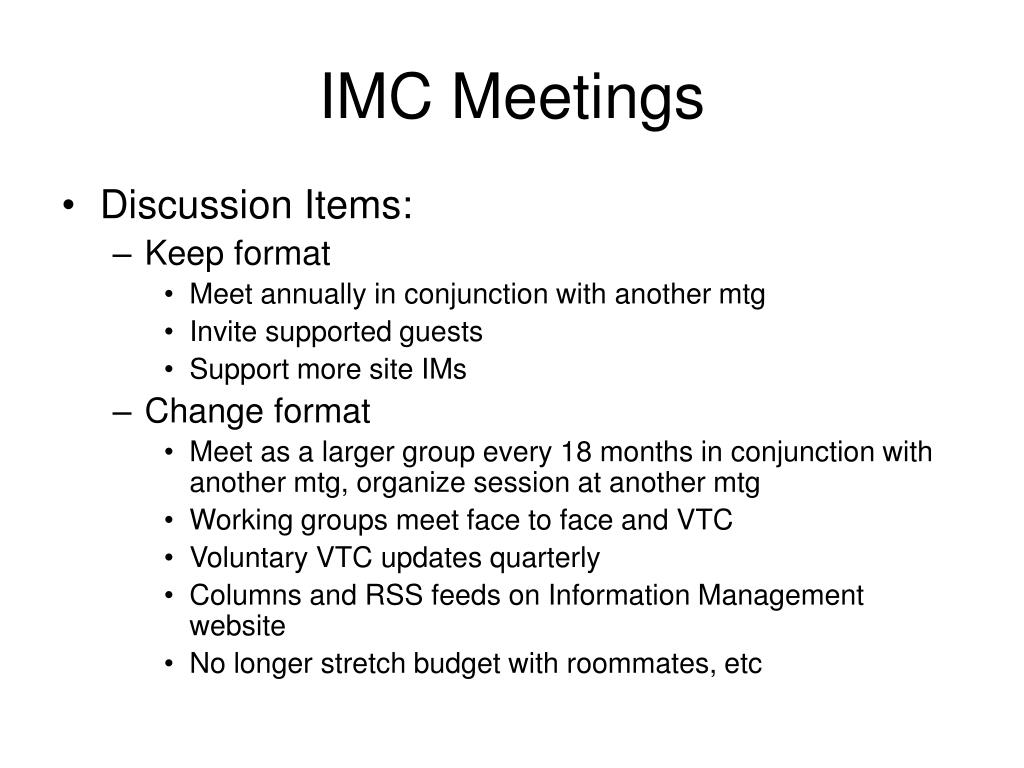 IMC Meetings

• Discussion Items:
– Keep format
• Meet annually in conjunction with another mtg
• Invite supported guests
• Support more site IMs
– Change format
• Meet as a larger group every 18 months in conjunction with another mtg, organize session at another mtg
• Working groups meet face to face and VTC
• Voluntary VTC updates quarterly
• Columns and RSS feeds on Information Management website
• No longer stretch budget with roommates, etc